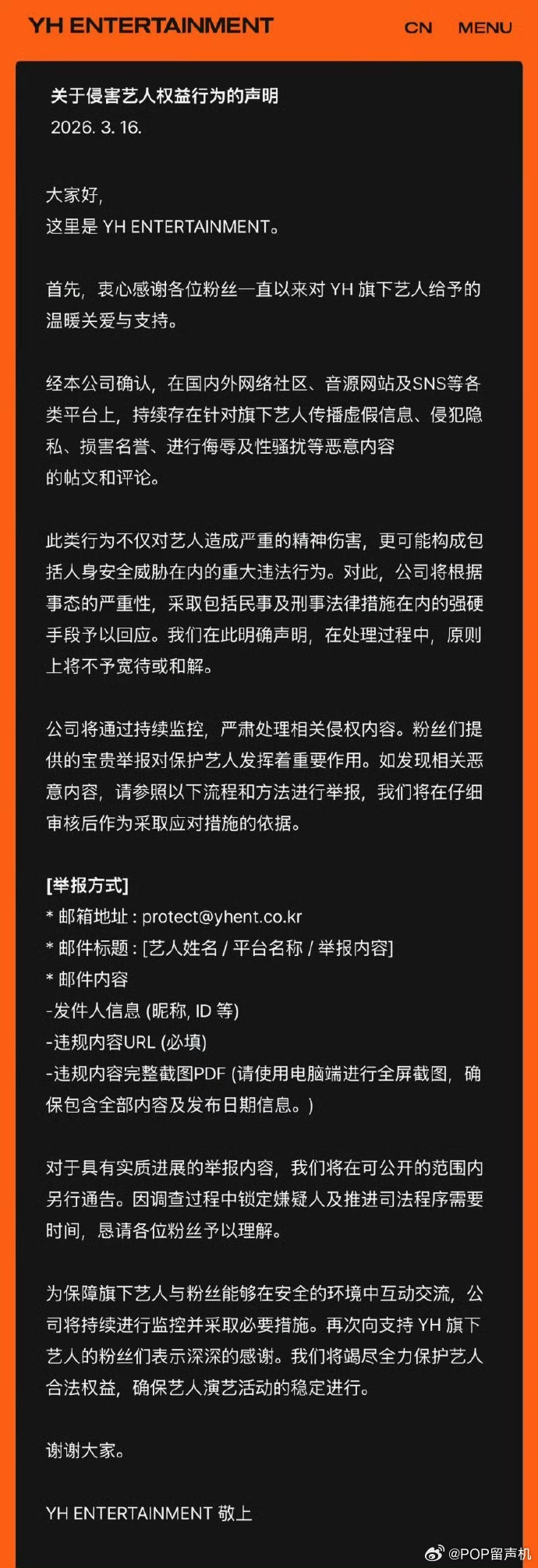 YH ENTERTAINMENT CN MENU

关于侵害艺人权益行为的声明
2026. 3. 16.

大家好,
这里是 YH ENTERTAINMENT。

首先,衷心感谢各位粉丝一直以来对 YH 旗下艺人给予的温暖关爱与支持。

经本公司确认,在国内外网络社区、音源网站及SNS等各类平台上,持续存在针对旗下艺人传播虚假信息、侵犯隐私、损害名誉、进行侮辱及性骚扰等恶意内容的帖文和评论。

此类行为不仅对艺人造成严重的精神伤害,更可能构成包括人身安全威胁在内的重大违法行为。对此,公司将根据事态的严重性,采取包括民事及刑事法律措施在内的强硬手段予以回应。我们在此明确声明,在处理过程中,原则上将不予宽待或和解。

公司将通过持续监控,严肃处理相关侵权内容。粉丝们提供的宝贵举报对保护艺人发挥着重要作用。如发现相关恶意内容,请参照以下流程和方法进行举报,我们将在仔细审核后作为采取应对措施的依据。

[举报方式]
* 邮箱地址 : protect@yhent.co.kr
* 邮件标题 : [艺人姓名 / 平台名称 / 举报内容]
* 邮件内容
-发件人信息 (昵称, ID 等)
-违规内容URL (必填)
-违规内容完整截图PDF (请使用电脑端进行全屏截图,确保包含全部内容及发布日期信息。)

对于具有实质进展的举报内容,我们将在可公开的范围内另行通告。因调查过程中锁定嫌疑人及推进司法程序需要时间,恳请各位粉丝予以理解。

为保障旗下艺人与粉丝能够在安全的环境中互动交流,公司将持续进行监控并采取必要措施。再次向支持 YH 旗下艺人的粉丝们表示深深的感谢。我们将竭尽全力保护艺人合法权益,确保艺人演艺活动的稳定进行。

谢谢大家。

YH ENTERTAINMENT 敬上

@POP留声机